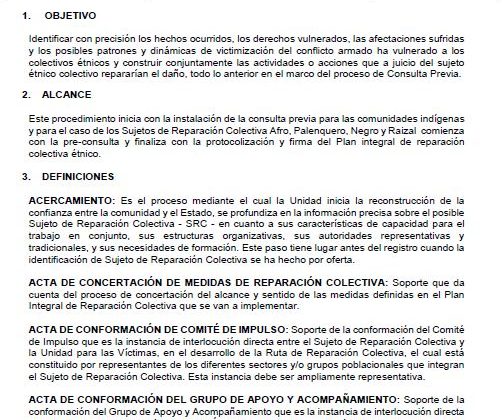 1. OBJETIVO

Identificar con precisión los hechos ocurridos, los derechos vulnerados, las afectaciones sufridas y los posibles patrones y dinámicas de victimización del conflicto armado ha vulnerado a los colectivos étnicos y construir conjuntamente las actividades o acciones que a juicio del sujeto étnico colectivo repararían el daño, todo lo anterior en el marco del proceso de Consulta Previa.

2. ALCANCE

Este procedimiento inicia con la instalación de la consulta previa para las comunidades indígenas y para el caso de los Sujetos de Reparación Colectiva Afro, Palenquero, Negro y Raizal comienza con la pre-consulta y finaliza con la protocolización y firma del Plan integral de reparación colectiva étnico.

3. DEFINICIONES

ACERCAMIENTO: Es el proceso mediante el cual la Unidad inicia la reconstrucción de la confianza entre la comunidad y el Estado, se profundiza en la información precisa sobre el posible Sujeto de Reparación Colectiva - SRC - en cuanto a sus características de capacidad para el trabajo en conjunto, sus estructuras organizativas, sus autoridades representativas y tradicionales, y sus necesidades de formación. Este paso tiene lugar antes del registro cuando la identificación de Sujeto de Reparación Colectiva se ha hecho por oferta.

ACTA DE CONCERTACIÓN DE MEDIDAS DE REPARACIÓN COLECTIVA: Soporte que da cuenta del proceso de concertación del alcance y sentido de las medidas definidas en el Plan Integral de Reparación Colectiva que se van a implementar.

ACTA DE CONFORMACIÓN DE COMITÉ DE IMPULSO: Soporte de la conformación del Comité de Impulso que es la instancia de interlocución directa entre el Sujeto de Reparación Colectiva y la Unidad para las Víctimas, en el desarrollo de la Ruta de Reparación Colectiva, el cual está constituido por representantes de los diferentes sectores y/o grupos poblacionales que integran el Sujeto de Reparación Colectiva. Esta instancia debe ser ampliamente representativa.

ACTA DE CONFORMACIÓN DEL GRUPO DE APOYO Y ACOMPAÑAMIENTO: Soporte de la conformación del Grupo de Apoyo y Acompañamiento que es la instancia de interlocución directa